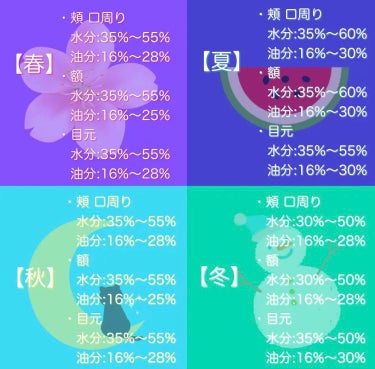 【春】
・頬 口周り
水分:35%〜55%
油分:16%〜28%
・額
水分:35%〜55%
油分:16%〜25%
・目元
水分:35%〜55%
油分:16%〜28%

【夏】
・頬 口周り
水分:35%〜60%
油分:16%〜30%
・額
水分:35%〜60%
油分:16%〜30%
・目元
水分:35%〜55%
油分:16%〜30%

【秋】
・頬 口周り
水分:35%〜55%
油分:16%〜28%
・額
水分:35%〜55%
油分:16%〜25%
・目元
水分:35%〜55%
油分:16%〜28%

【冬】
・頬 口周り
水分:30%〜50%
油分:16%〜28%
・額
水分:30%〜50%
油分:16%〜28%
・目元
水分:35%〜50%
油分:16%〜30%